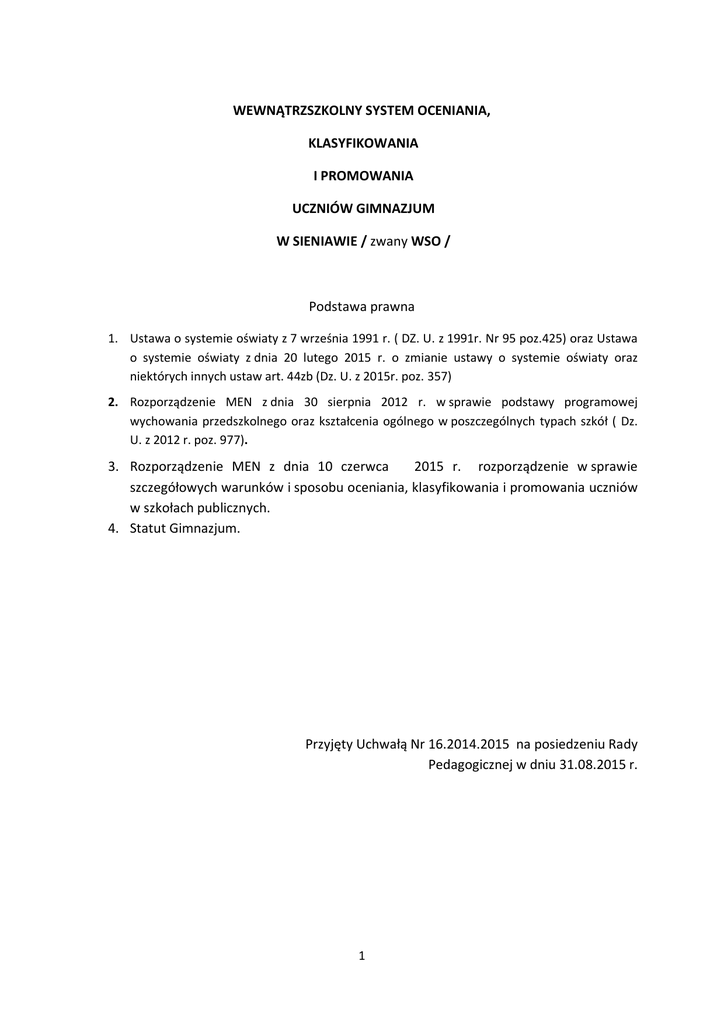 WEWNĄTRZSZKOLNY SYSTEM OCENIANIA,

KLASYFIKOWANIA

I PROMOWANIA

UCZNIÓW GIMNAZJUM

W SIENIAWIE / zwany WSO /

Podstawa prawna

1. Ustawa o systemie oświaty z 7 września 1991 r. ( DZ. U. z 1991r. Nr 95 poz.425) oraz Ustawa o systemie oświaty z dnia 20 lutego 2015 r. o zmianie ustawy o systemie oświaty oraz niektórych innych ustaw art. 44zb (Dz. U. z 2015r. poz. 357)

2. Rozporządzenie MEN z dnia 30 sierpnia 2012 r. w sprawie podstawy programowej wychowania przedszkolnego oraz kształcenia ogólnego w poszczególnych typach szkół ( Dz. U. z 2012 r. poz. 977).

3. Rozporządzenie MEN z dnia 10 czerwca 2015 r. rozporządzenie w sprawie szczegółowych warunków i sposobu oceniania, klasyfikowania i promowania uczniów w szkołach publicznych.

4. Statut Gimnazjum.

Przyjęty Uchwałą Nr 16.2014.2015 na posiedzeniu Rady Pedagogicznej w dniu 31.08.2015 r.

1